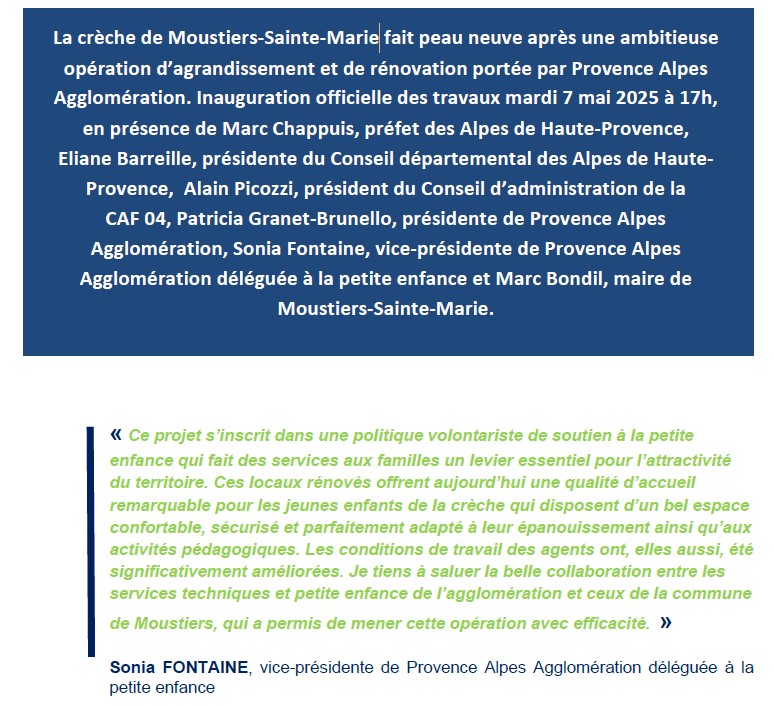 La crèche de Moustiers-Sainte-Marie fait peau neuve après une ambitieuse opération d’agrandissement et de rénovation portée par Provence Alpes Agglomération. Inauguration officielle des travaux mardi 7 mai 2025 à 17h, en présence de Marc Chappuis, préfet des Alpes de Haute-Provence, Eliane Barreille, présidente du Conseil départemental des Alpes de Haute-Provence, Alain Picozzi, président du Conseil d’administration de la CAF 04, Patricia Granet-Brunello, présidente de Provence Alpes Agglomération, Sonia Fontaine, vice-présidente de Provence Alpes Agglomération déléguée à la petite enfance et Marc Bondil, maire de Moustiers-Sainte-Marie.

« Ce projet s’inscrit dans une politique volontariste de soutien à la petite enfance qui fait des services aux familles un levier essentiel pour l’attractivité du territoire. Ces locaux rénovés offrent aujourd’hui une qualité d’accueil remarquable pour les jeunes enfants de la crèche qui disposent d’un bel espace confortable, sécurisé et parfaitement adapté à leur épanouissement ainsi qu’aux activités pédagogiques. Les conditions de travail des agents ont, elles aussi, été significativement améliorées. Je tiens à saluer la belle collaboration entre les services techniques et petite enfance de l’agglomération et ceux de la commune de Moustiers, qui a permis de mener cette opération avec efficacité. »

Sonia FONTAINE, vice-présidente de Provence Alpes Agglomération déléguée à la petite enfance